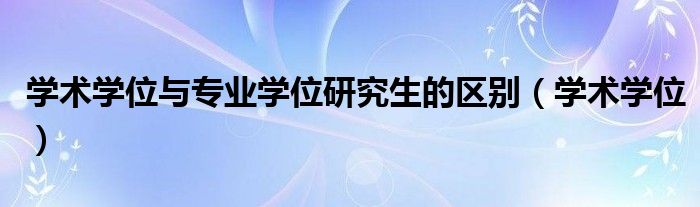 学术学位与专业学位研究生的区别（学术学位）